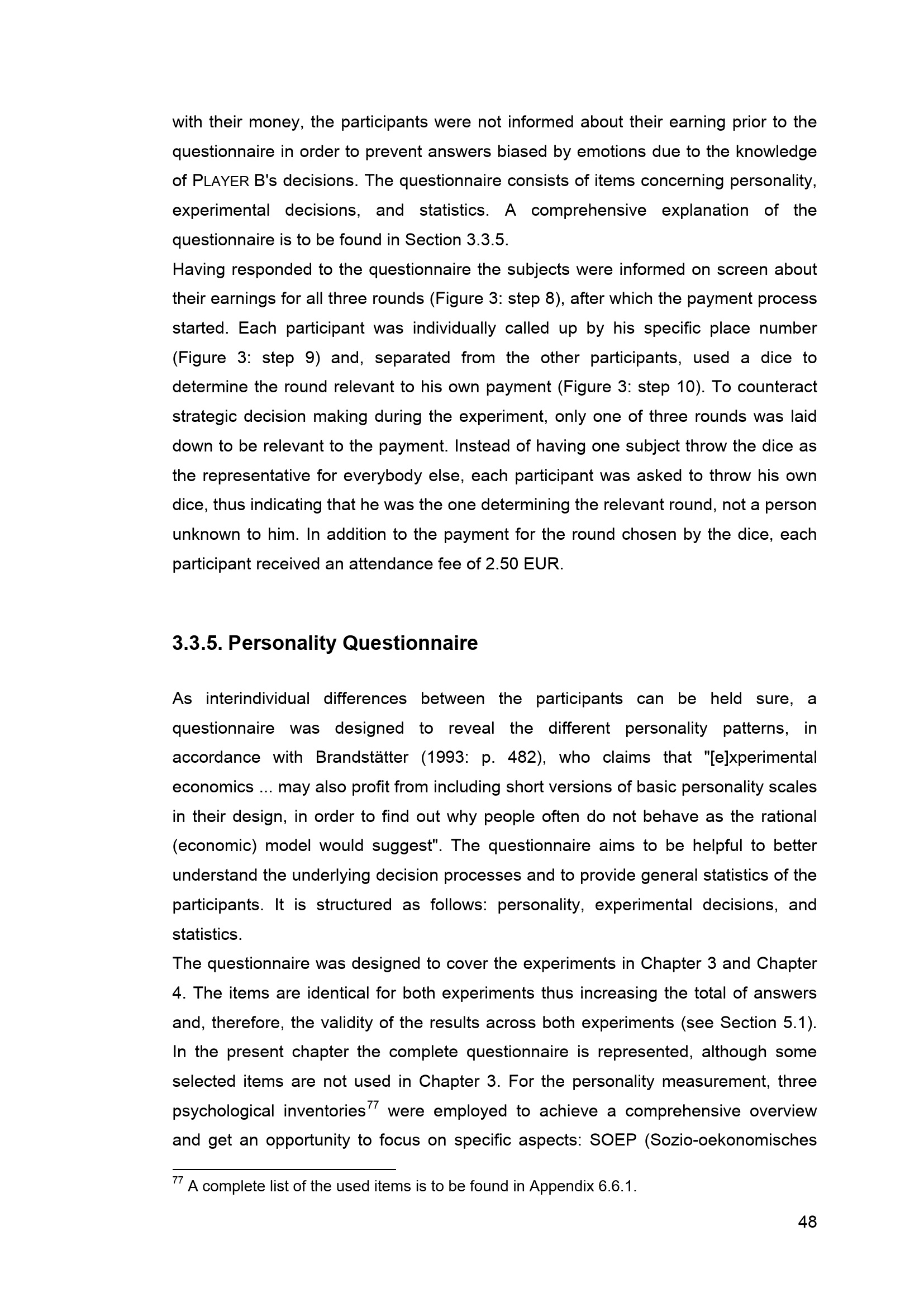 with their money, the participants were not informed about their earning prior to the questionnaire in order to prevent answers biased by emotions due to the knowledge of PLAYER B's decisions. The questionnaire consists of items concerning personality, experimental decisions, and statistics. A comprehensive explanation of the questionnaire is to be found in Section 3.3.5.
Having responded to the questionnaire the subjects were informed on screen about their earnings for all three rounds (Figure 3: step 8), after which the payment process started. Each participant was individually called up by his specific place number (Figure 3: step 9) and, separated from the other participants, used a dice to determine the round relevant to his own payment (Figure 3: step 10). To counteract strategic decision making during the experiment, only one of three rounds was laid down to be relevant to the payment. Instead of having one subject throw the dice as the representative for everybody else, each participant was asked to throw his own dice, thus indicating that he was the one determining the relevant round, not a person unknown to him. In addition to the payment for the round chosen by the dice, each participant received an attendance fee of 2.50 EUR.

3.3.5. Personality Questionnaire

As interindividual differences between the participants can be held sure, a questionnaire was designed to reveal the different personality patterns, in accordance with Brandstätter (1993: p. 482), who claims that "[e]xperimental economics ... may also profit from including short versions of basic personality scales in their design, in order to find out why people often do not behave as the rational (economic) model would suggest". The questionnaire aims to be helpful to better understand the underlying decision processes and to provide general statistics of the participants. It is structured as follows: personality, experimental decisions, and statistics.
The questionnaire was designed to cover the experiments in Chapter 3 and Chapter 4. The items are identical for both experiments thus increasing the total of answers and, therefore, the validity of the results across both experiments (see Section 5.1). In the present chapter the complete questionnaire is represented, although some selected items are not used in Chapter 3. For the personality measurement, three psychological inventories$^{77}$ were employed to achieve a comprehensive overview and get an opportunity to focus on specific aspects: SOEP (Sozio-oekonomisches

$^{77}$ A complete list of the used items is to be found in Appendix 6.6.1.

48